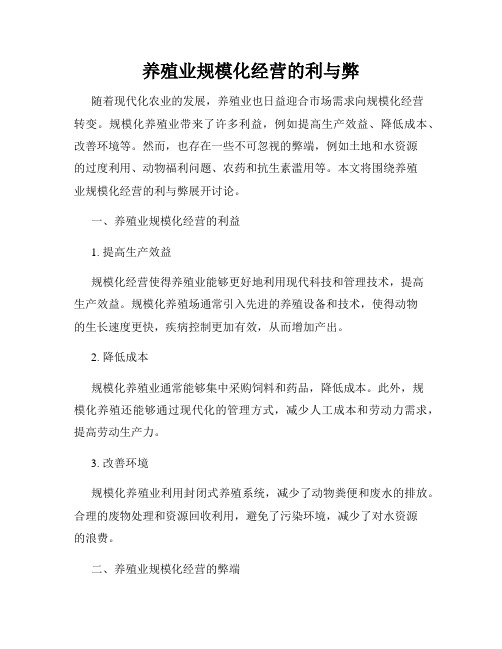 养殖业规模化经营的利与弊

随着现代化农业的发展，养殖业也日益迎合市场需求向规模化经营转变。规模化养殖业带来了许多利益，例如提高生产效益、降低成本、改善环境等。然而，也存在一些不可忽视的弊端，例如土地和水资源的过度利用、动物福利问题、农药和抗生素滥用等。本文将围绕养殖业规模化经营的利与弊展开讨论。

一、养殖业规模化经营的利益

1. 提高生产效益

规模化经营使得养殖业能够更好地利用现代科技和管理技术，提高生产效益。规模化养殖场通常引入先进的养殖设备和技术，使得动物的生长速度更快，疾病控制更加有效，从而增加产出。

2. 降低成本

规模化养殖业通常能够集中采购饲料和药品，降低成本。此外，规模化养殖还能够通过现代化的管理方式，减少人工成本和劳动力需求，提高劳动生产力。

3. 改善环境

规模化养殖业利用封闭式养殖系统，减少了动物粪便和废水的排放。合理的废物处理和资源回收利用，避免了污染环境，减少了对水资源的浪费。

二、养殖业规模化经营的弊端